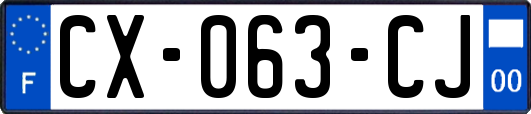 F
CX-063-CJ
00